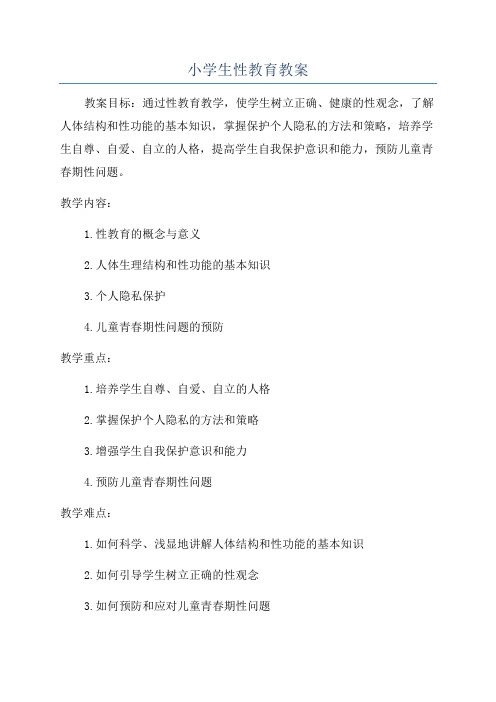 小学生性教育教案

教案目标：通过性教育教学，使学生树立正确、健康的性观念，了解人体结构和性功能的基本知识，掌握保护个人隐私的方法和策略，培养学生自尊、自爱、自立的人格，提高学生自我保护意识和能力，预防儿童青春期性问题。

教学内容：

1.性教育的概念与意义

2.人体生理结构和性功能的基本知识

3.个人隐私保护

4.儿童青春期性问题的预防

教学重点：

1.培养学生自尊、自爱、自立的人格

2.掌握保护个人隐私的方法和策略

3.增强学生自我保护意识和能力

4.预防儿童青春期性问题

教学难点：

1.如何科学、浅显地讲解人体结构和性功能的基本知识

2.如何引导学生树立正确的性观念

3.如何预防和应对儿童青春期性问题